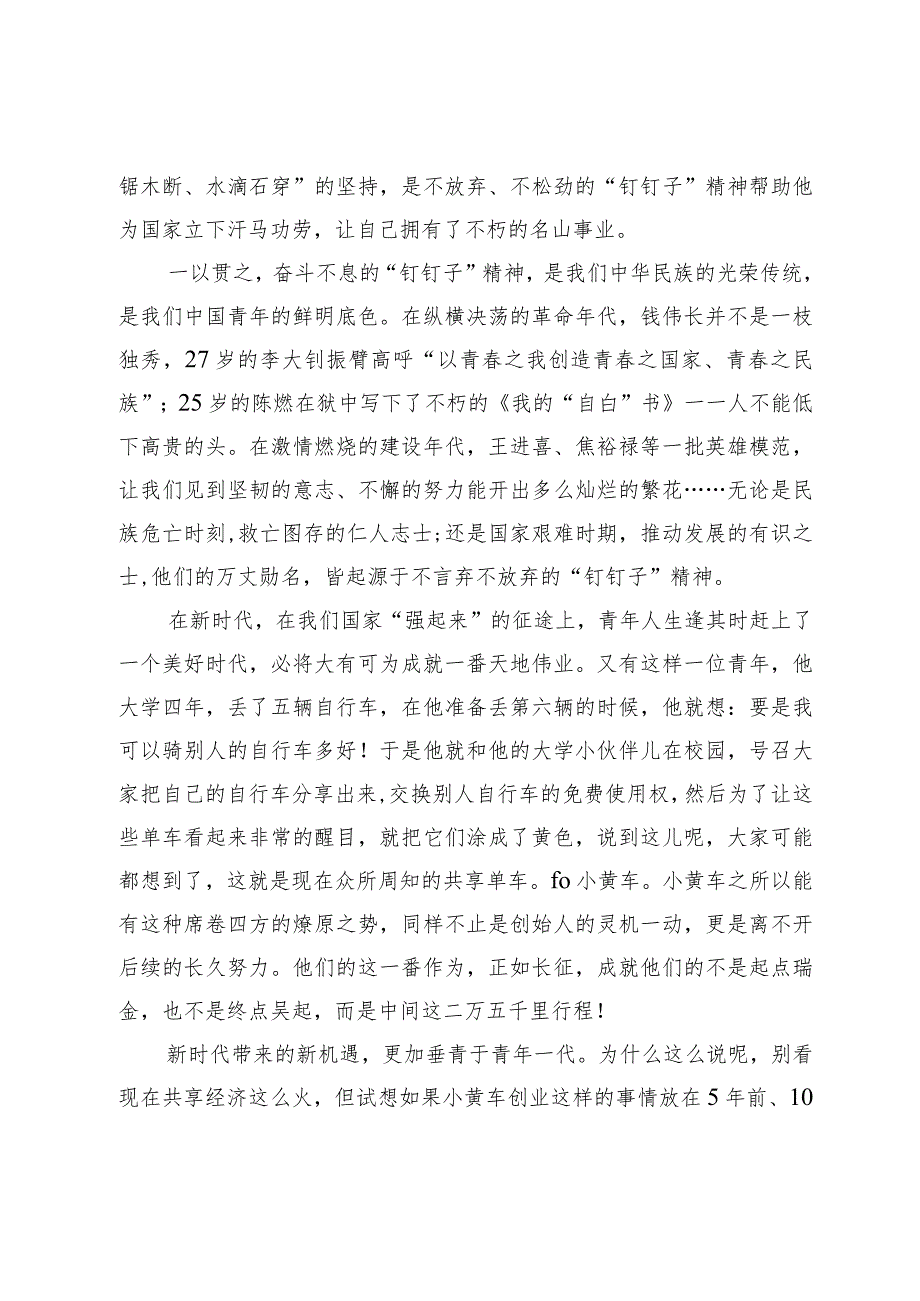 锯木断、水滴石穿”的坚持，是不放弃、不松劲的“钉钉子”精神帮助他为国家立下汗马功劳，让自己拥有了不朽的名山事业。

一以贯之，奋斗不息的“钉钉子”精神，是我们中华民族的光荣传统，是我们中国青年的鲜明底色。在纵横决荡的革命年代，钱伟长并不是一枝独秀，27岁的李大钊振臂高呼“以青春之我创造青春之国家、青春之民族”；25岁的陈燃在狱中写下了不朽的《我的“自白”书》一一人不能低下高贵的头。在激情燃烧的建设年代，王进喜、焦裕禄等一批英雄模范，让我们见到坚韧的意志、不懈的努力能开出多么灿烂的繁花……无论是民族危亡时刻，救亡图存的仁人志士；还是国家艰难时期，推动发展的有识之士，他们的万丈勋名，皆起源于不言弃不放弃的“钉钉子”精神。

在新时代，在我们国家“强起来”的征途上，青年人生逢其时赶上了一个美好时代，必将大有可为成就一番天地伟业。又有这样一位青年，他大学四年，丢了五辆自行车，在他准备丢第六辆的时候，他就想：要是我可以骑别人的自行车多好！于是他就和他的大学小伙伴儿在校园，号召大家把自己的自行车分享出来，交换别人自行车的免费使用权，然后为了让这些单车看起来非常的醒目，就把它们涂成了黄色，说到这儿呢，大家可能都想到了，这就是现在众所周知的共享单车。fo小黄车。小黄车之所以能有这种席卷四方的燎原之势，同样不止是创始人的灵机一动，更是离不开后续的长久努力。他们的这一番作为，正如长征，成就他们的不是起点瑞金，也不是终点吴起，而是中间这二万五千里行程！

新时代带来的新机遇，更加垂青于青年一代。为什么这么说呢，别看现在共享经济这么火，但试想如果小黄车创业这样的事情放在5年前、10